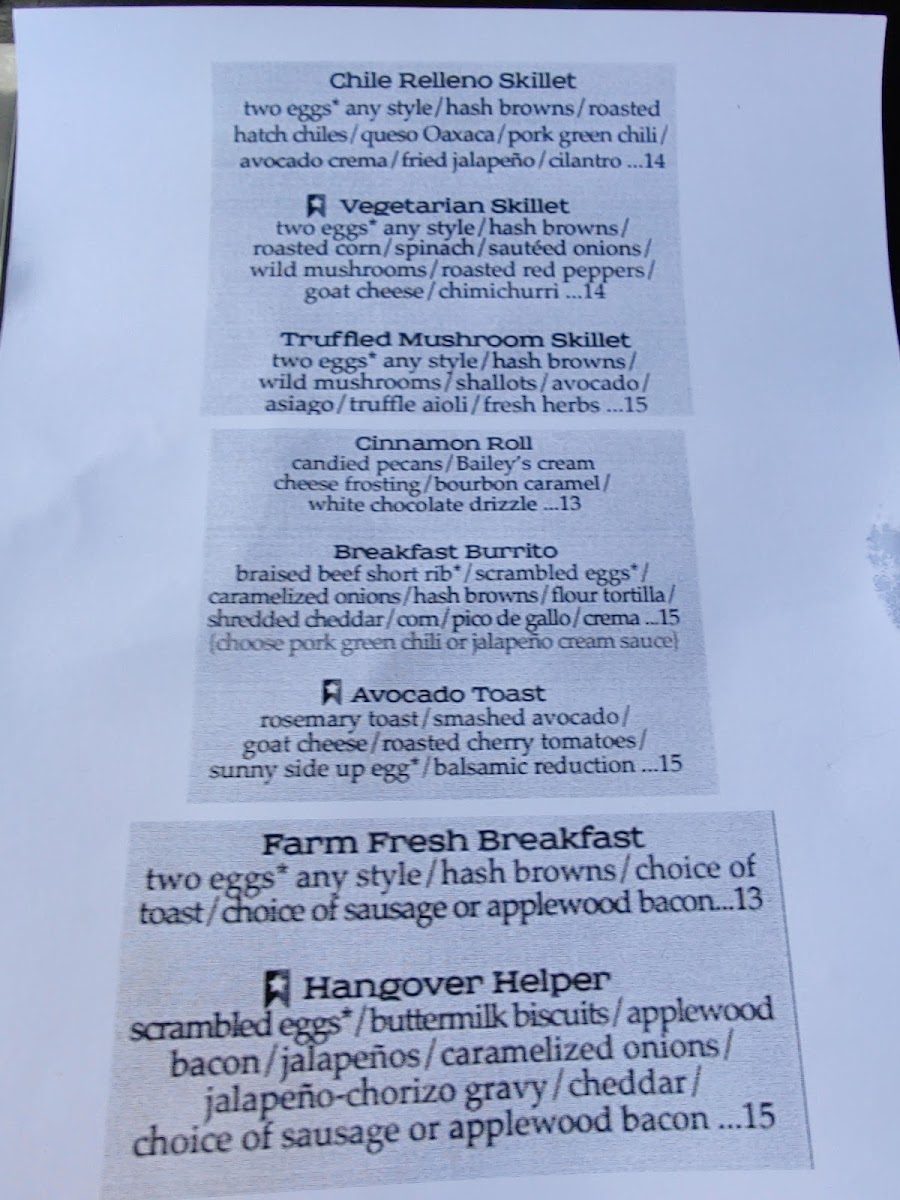 Chile Relleno Skillet
two eggs* any style/hash browns/roasted hatch chiles/queso Oaxaca/pork green chili/avocado crema/fried jalapeño/cilantro ...14

Vegetarian Skillet
two eggs* any style/hash browns/roasted corn/spinach/sautéed onions/wild mushrooms/roasted red peppers/goat cheese/chimichurri ...14

Truffled Mushroom Skillet
two eggs* any style/hash browns/wild mushrooms/shallots/avocado/asiago/truffle aioli/fresh herbs ...15

Cinnamon Roll
candied pecans/Bailey's cream cheese frosting/bourbon caramel/white chocolate drizzle ...13

Breakfast Burrito
braised beef short rib*/scrambled eggs*/caramelized onions/hash browns/flour tortilla/shredded cheddar/corn/pico de gallo/crema ...15
(choose pork green chili or jalapeño cream sauce)

Avocado Toast
rosemary toast/smashed avocado/goat cheese/roasted cherry tomatoes/sunny side up egg*/balsamic reduction ...15

Farm Fresh Breakfast
two eggs* any style/hash browns/choice of toast/choice of sausage or applewood bacon...13

Hangover Helper
scrambled eggs*/buttermilk biscuits/applewood bacon/jalapeños/caramelized onions/jalapeño-chorizo gravy/cheddar/choice of sausage or applewood bacon ...15